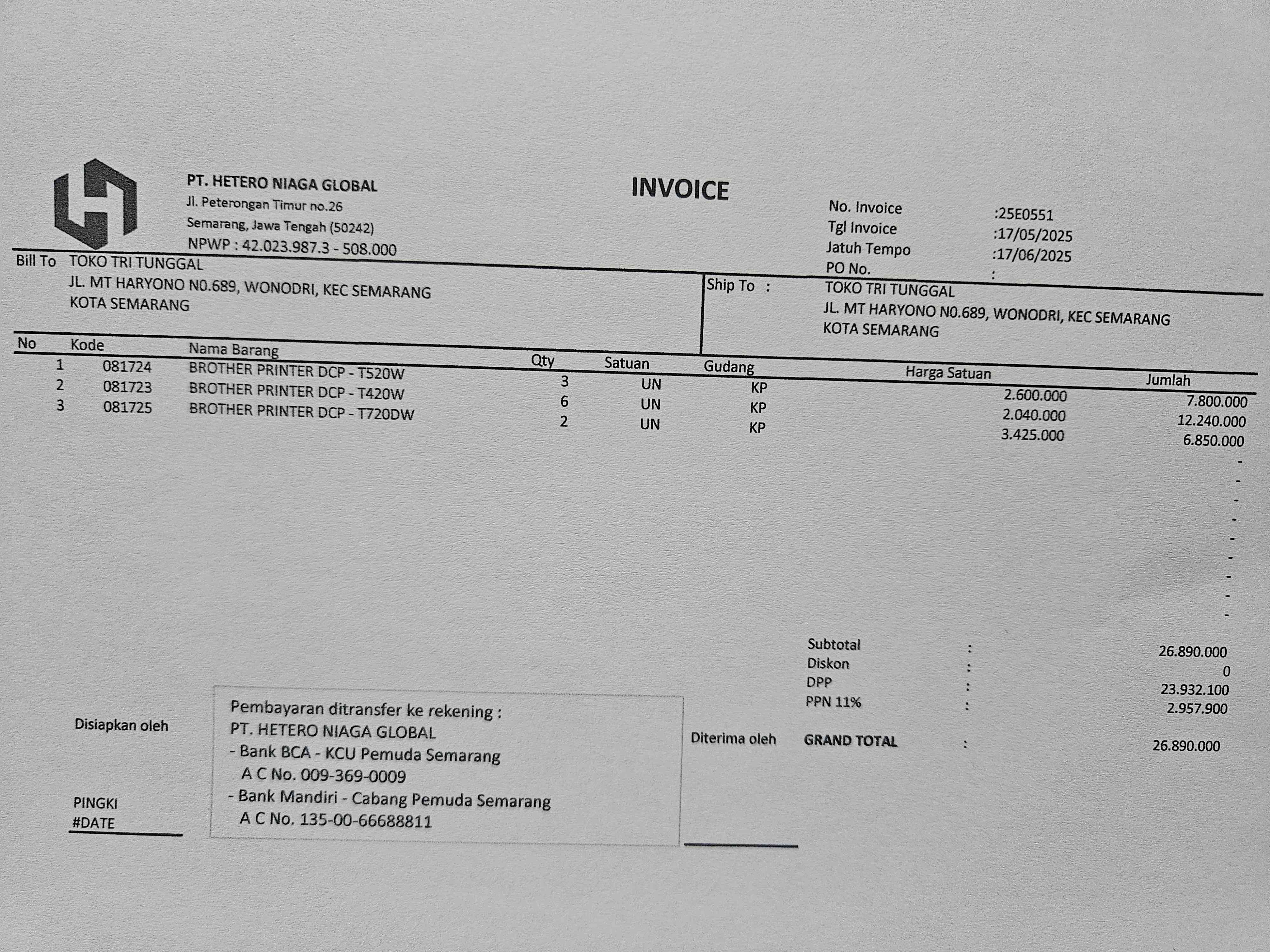 PT. HETERO NIAGA GLOBAL
Jl. Peterongan Timur no.26
Semarang, Jawa Tengah (50242)
NPWP : 42.023.987.3 - 508.000

INVOICE

No. Invoice :25E0551
Tgl Invoice :17/05/2025
Jatuh Tempo :17/06/2025
PO No. :

Bill To TOKO TRI TUNGGAL
JL. MT HARYONO N0.689, WONODRI, KEC SEMARANG
KOTA SEMARANG

Ship To : TOKO TRI TUNGGAL
JL. MT HARYONO N0.689, WONODRI, KEC SEMARANG
KOTA SEMARANG

| No | Kode | Nama Barang | Qty | Satuan | Gudang | Harga Satuan | Jumlah |
|---|---|---|---|---|---|---|---|
| 1 | 081724 | BROTHER PRINTER DCP - T520W | 3 | UN | KP | 2.600.000 | 7.800.000 |
| 2 | 081723 | BROTHER PRINTER DCP - T420W | 6 | UN | KP | 2.040.000 | 12.240.000 |
| 3 | 081725 | BROTHER PRINTER DCP - T720DW | 2 | UN | KP | 3.425.000 | 6.850.000 |
| | | | | | | | - |
| | | | | | | | - |
| | | | | | | | - |
| | | | | | | | - |
| | | | | | | | - |
| | | | | | | | - |
| | | | | | | | - |
| | | | | | | | - |
| | | | | | | | - |

Subtotal : 26.890.000
Diskon : 0
DPP : 23.932.100
PPN 11% : 2.957.900
GRAND TOTAL : 26.890.000

Disiapkan oleh

PINGKI
#DATE

Pembayaran ditransfer ke rekening :
PT. HETERO NIAGA GLOBAL
- Bank BCA - KCU Pemuda Semarang
A C No. 009-369-0009
- Bank Mandiri - Cabang Pemuda Semarang
A C No. 135-00-66688811

Diterima oleh